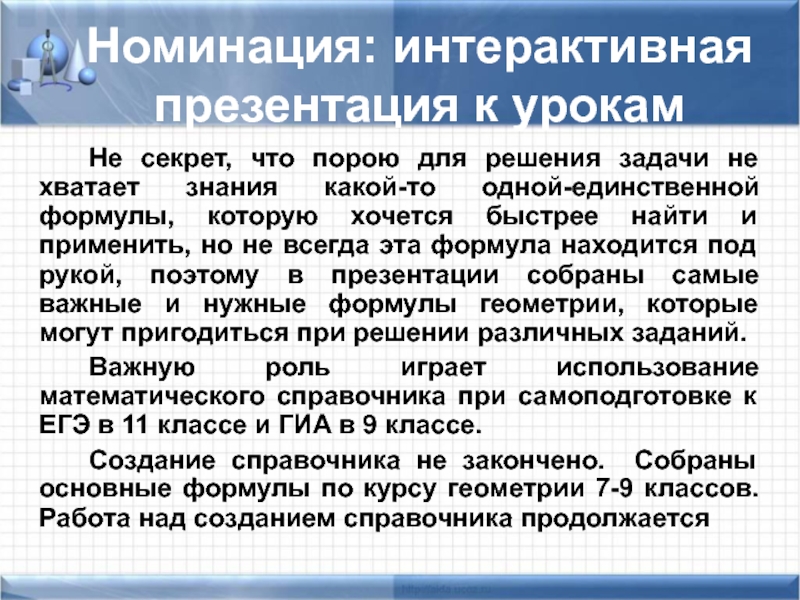 Номинация: интерактивная презентация к урокам

Не секрет, что порою для решения задачи не хватает знания какой-то одной-единственной формулы, которую хочется быстрее найти и применить, но не всегда эта формула находится под рукой, поэтому в презентации собраны самые важные и нужные формулы геометрии, которые могут пригодиться при решении различных заданий.

Важную роль играет использование математического справочника при самоподготовке к ЕГЭ в 11 классе и ГИА в 9 классе.

Создание справочника не закончено. Собраны основные формулы по курсу геометрии 7-9 классов. Работа над созданием справочника продолжается